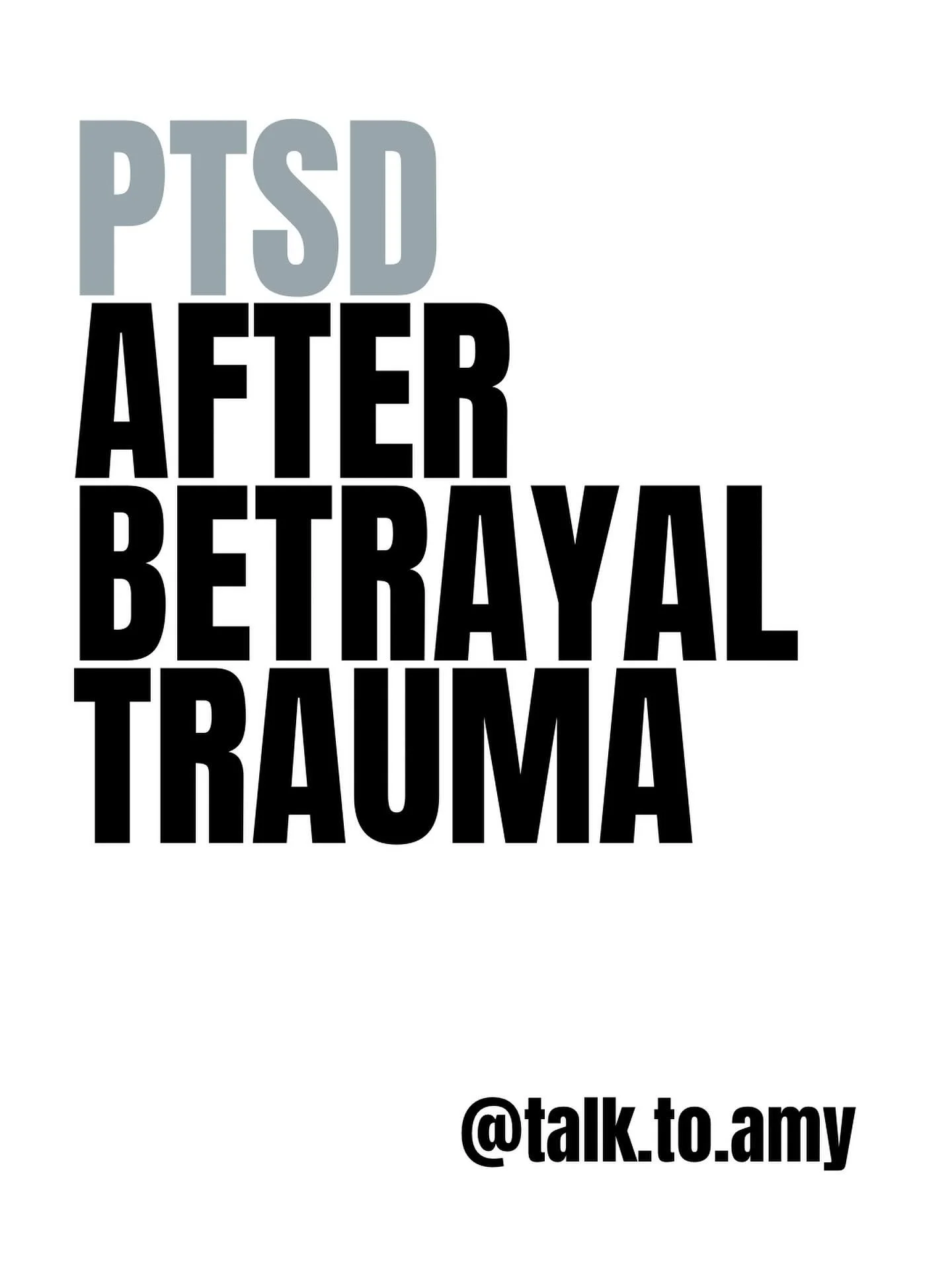 PTSD
AFTER
BETRAYAL
TRAUMA

@talk.to.amy